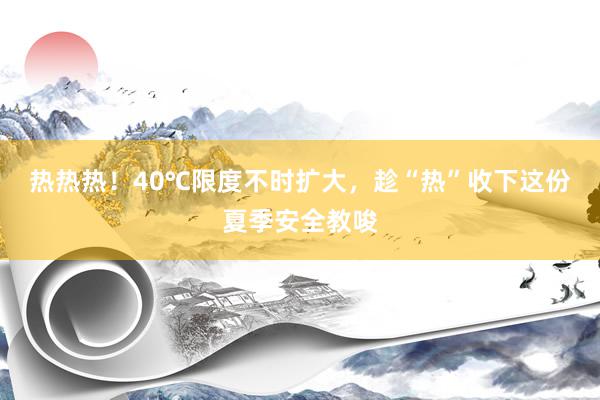 热热热！40℃限度不时扩大，趁“热”收下这份夏季安全教唆